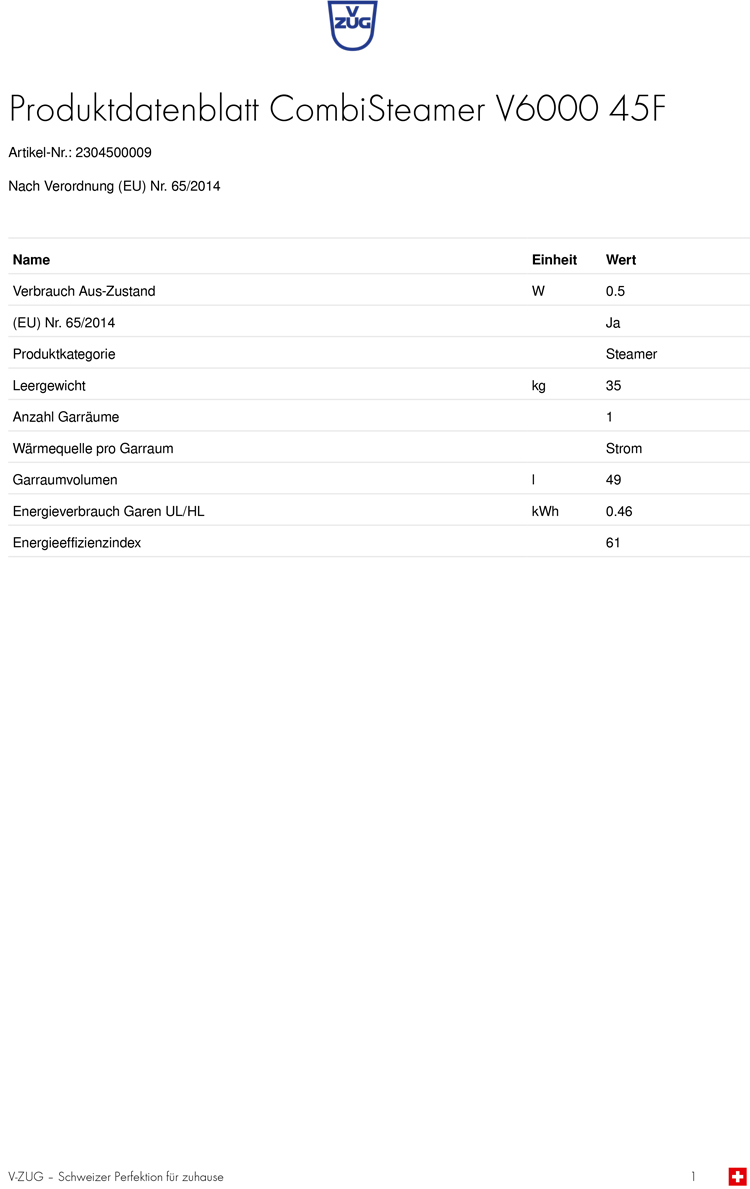 V
ZUG

Produktdatenblatt CombiSteamer V6000 45F

Artikel-Nr.: 2304500009

Nach Verordnung (EU) Nr. 65/2014

| Name | Einheit | Wert |
|---|---|---|
| Verbrauch Aus-Zustand | W | 0.5 |
| (EU) Nr. 65/2014 | | Ja |
| Produktkategorie | | Steamer |
| Leergewicht | kg | 35 |
| Anzahl Garräume | | 1 |
| Wärmequelle pro Garraum | | Strom |
| Garraumvolumen | l | 49 |
| Energieverbrauch Garen UL/HL | kWh | 0.46 |
| Energieeffizienzindex | | 61 |

V-ZUG – Schweizer Perfektion für zuhause

1